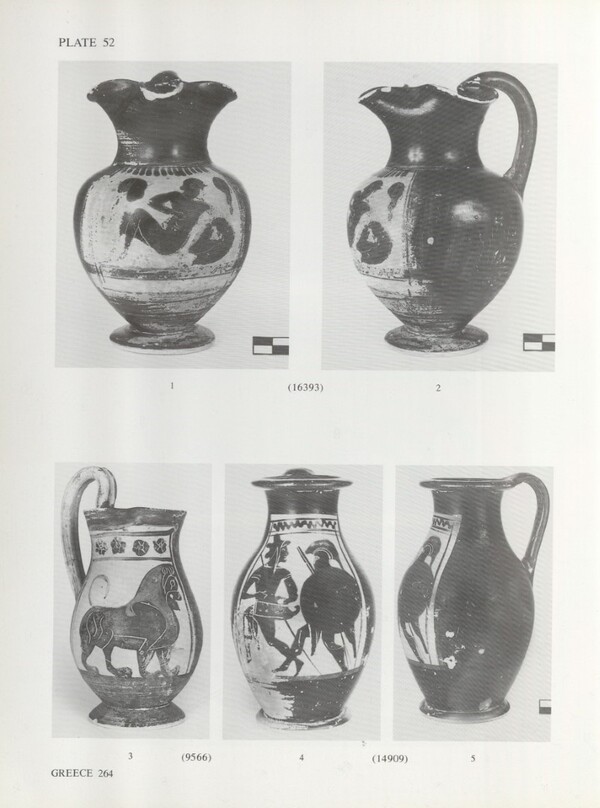 PLATE 52

1 (16393) 2

3 (9566) 4 (14909) 5

GREECE 264